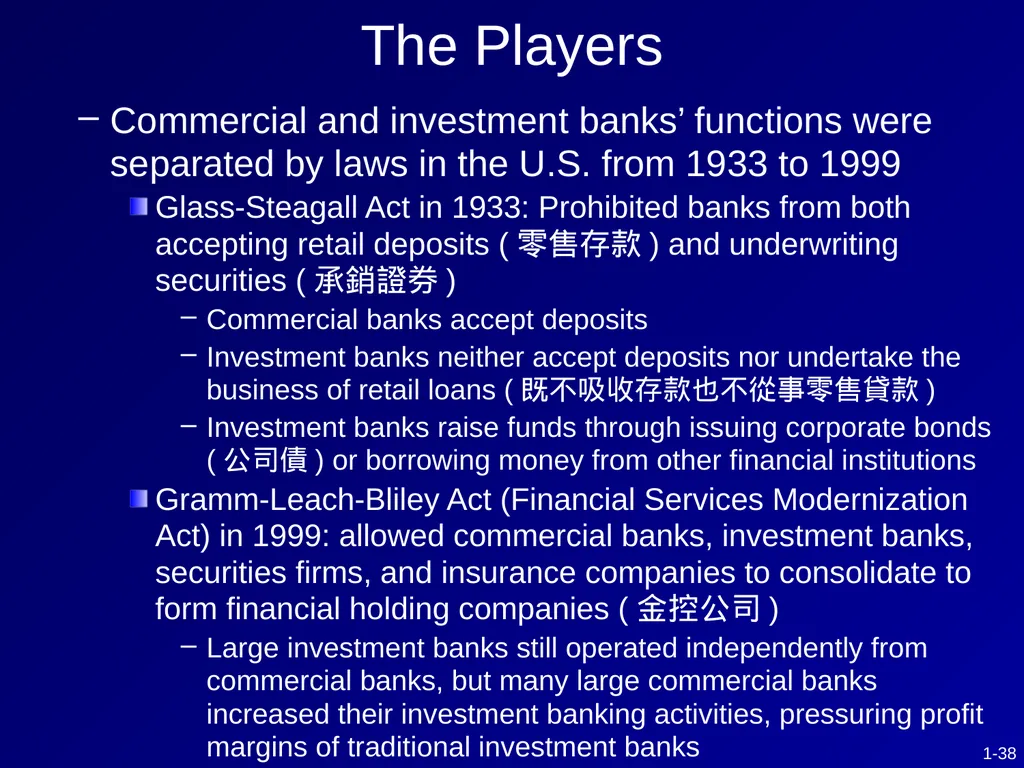 The Players

– Commercial and investment banks’ functions were separated by laws in the U.S. from 1933 to 1999

Glass-Steagall Act in 1933: Prohibited banks from both accepting retail deposits ( 零售存款 ) and underwriting securities ( 承銷證券 )

– Commercial banks accept deposits

– Investment banks neither accept deposits nor undertake the business of retail loans ( 既不吸收存款也不從事零售貸款 )

– Investment banks raise funds through issuing corporate bonds ( 公司債 ) or borrowing money from other financial institutions

Gramm-Leach-Bliley Act (Financial Services Modernization Act) in 1999: allowed commercial banks, investment banks, securities firms, and insurance companies to consolidate to form financial holding companies ( 金控公司 )

– Large investment banks still operated independently from commercial banks, but many large commercial banks increased their investment banking activities, pressuring profit margins of traditional investment banks

1-38